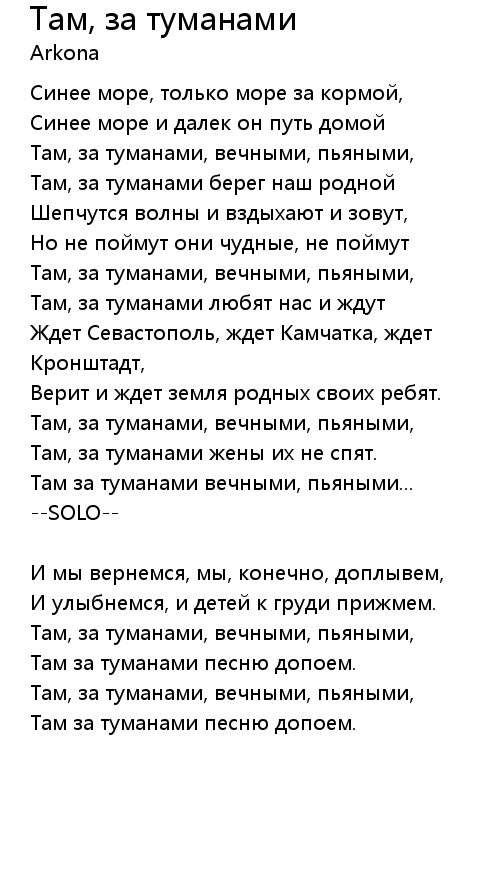 Там, за туманами
Arkona

Синее море, только море за кормой,
Синее море и далек он путь домой
Там, за туманами, вечными, пьяными,
Там, за туманами берег наш родной
Шепчутся волны и вздыхают и зовут,
Но не поймут они чудные, не поймут
Там, за туманами, вечными, пьяными,
Там, за туманами любят нас и ждут
Ждет Севастополь, ждет Камчатка, ждет Кронштадт,
Верит и ждет земля родных своих ребят.
Там, за туманами, вечными, пьяными,
Там, за туманами жены их не спят.
Там за туманами вечными, пьяными...
--SOLO--

И мы вернемся, мы, конечно, доплывем,
И улыбнемся, и детей к груди прижмем.
Там, за туманами, вечными, пьяными,
Там за туманами песню допоем.
Там, за туманами, вечными, пьяными,
Там за туманами песню допоем.